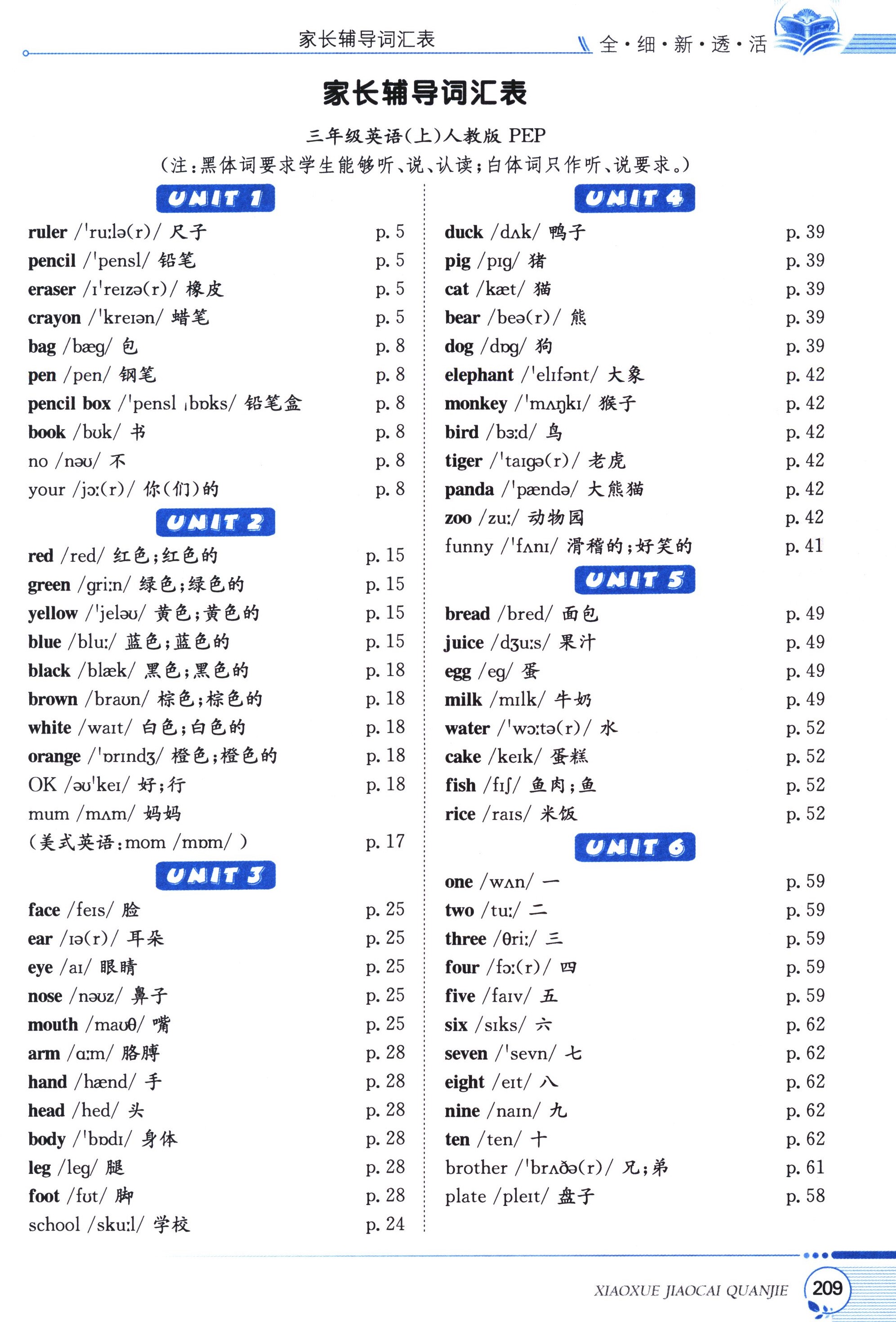 家长辅导词汇表

全·细·新·透·活

家长辅导词汇表

三年级英语(上)人教版 PEP
(注:黑体词要求学生能够听、说、认读;白体词只作听、说要求。)

UNIT 1

ruler /ˈruːlə(r)/ 尺子 p. 5
pencil /ˈpensl/ 铅笔 p. 5
eraser /ɪˈreɪzə(r)/ 橡皮 p. 5
crayon /ˈkreɪən/ 蜡笔 p. 5
bag /bæg/ 包 p. 8
pen /pen/ 钢笔 p. 8
pencil box /ˈpensl ˌbɒks/ 铅笔盒 p. 8
book /bʊk/ 书 p. 8
no /nəʊ/ 不 p. 8
your /jɔː(r)/ 你(们)的 p. 8

UNIT 2

red /red/ 红色;红色的 p. 15
green /griːn/ 绿色;绿色的 p. 15
yellow /ˈjeləʊ/ 黄色;黄色的 p. 15
blue /bluː/ 蓝色;蓝色的 p. 15
black /blæk/ 黑色;黑色的 p. 18
brown /braʊn/ 棕色;棕色的 p. 18
white /waɪt/ 白色;白色的 p. 18
orange /ˈɒrɪndʒ/ 橙色;橙色的 p. 18
OK /əʊˈkeɪ/ 好;行 p. 18
mum /mʌm/ 妈妈
(美式英语:mom /mɒm/ ) p. 17

UNIT 3

face /feɪs/ 脸 p. 25
ear /ɪə(r)/ 耳朵 p. 25
eye /aɪ/ 眼睛 p. 25
nose /nəʊz/ 鼻子 p. 25
mouth /maʊθ/ 嘴 p. 25
arm /ɑːm/ 胳膊 p. 28
hand /hænd/ 手 p. 28
head /hed/ 头 p. 28
body /ˈbɒdɪ/ 身体 p. 28
leg /leg/ 腿 p. 28
foot /fʊt/ 脚 p. 28
school /skuːl/ 学校 p. 24

UNIT 4

duck /dʌk/ 鸭子 p. 39
pig /pɪg/ 猪 p. 39
cat /kæt/ 猫 p. 39
bear /beə(r)/ 熊 p. 39
dog /dɒg/ 狗 p. 39
elephant /ˈelɪfənt/ 大象 p. 42
monkey /ˈmʌŋkɪ/ 猴子 p. 42
bird /bɜːd/ 鸟 p. 42
tiger /ˈtaɪgə(r)/ 老虎 p. 42
panda /ˈpændə/ 大熊猫 p. 42
zoo /zuː/ 动物园 p. 42
funny /ˈfʌnɪ/ 滑稽的;好笑的 p. 41

UNIT 5

bread /bred/ 面包 p. 49
juice /dʒuːs/ 果汁 p. 49
egg /eg/ 蛋 p. 49
milk /mɪlk/ 牛奶 p. 49
water /ˈwɔːtə(r)/ 水 p. 52
cake /keɪk/ 蛋糕 p. 52
fish /fɪʃ/ 鱼肉;鱼 p. 52
rice /raɪs/ 米饭 p. 52

UNIT 6

one /wʌn/ 一 p. 59
two /tuː/ 二 p. 59
three /θriː/ 三 p. 59
four /fɔː(r)/ 四 p. 59
five /faɪv/ 五 p. 59
six /sɪks/ 六 p. 62
seven /ˈsevn/ 七 p. 62
eight /eɪt/ 八 p. 62
nine /naɪn/ 九 p. 62
ten /ten/ 十 p. 62
brother /ˈbrʌðə(r)/ 兄;弟 p. 61
plate /pleɪt/ 盘子 p. 58

XIAOXUE JIAOCAI QUANJIE 209